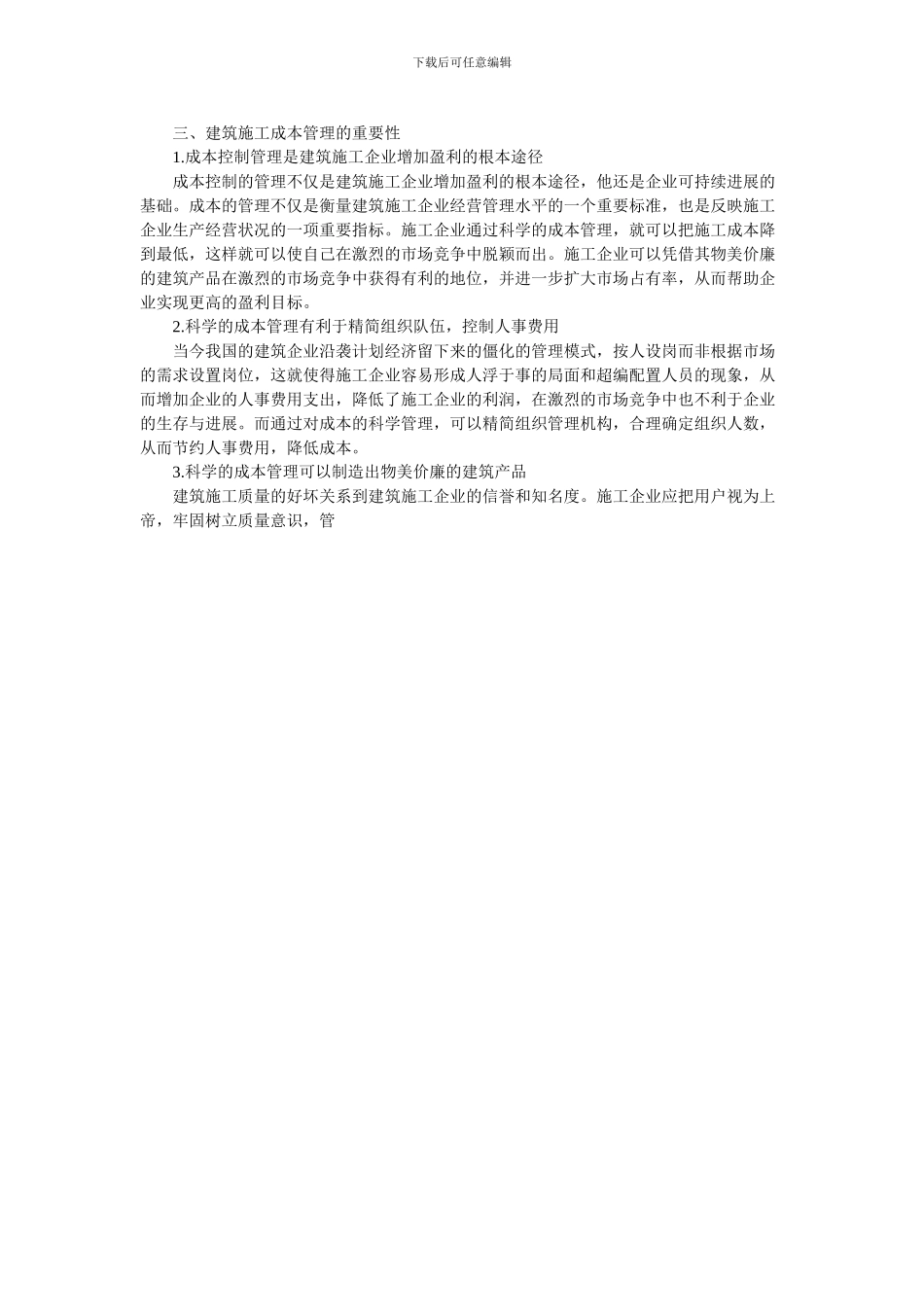 下载后可任意编辑

三、建筑施工成本管理的重要性

1.成本控制管理是建筑施工企业增加盈利的根本途径

成本控制的管理不仅是建筑施工企业增加盈利的根本途径，他还是企业可持续进展的基础。成本的管理不仅是衡量建筑施工企业经营管理水平的一个重要标准，也是反映施工企业生产经营状况的一项重要指标。施工企业通过科学的成本管理，就可以把施工成本降到最低，这样就可以使自己在激烈的市场竞争中脱颖而出。施工企业可以凭借其物美价廉的建筑产品在激烈的市场竞争中获得有利的地位，并进一步扩大市场占有率，从而帮助企业实现更高的盈利目标。

2.科学的成本管理有利于精简组织队伍，控制人事费用

当今我国的建筑企业沿袭计划经济留下来的僵化的管理模式，按人设岗而非根据市场的需求设置岗位，这就使得施工企业容易形成人浮于事的局面和超编配置人员的现象，从而增加企业的人事费用支出，降低了施工企业的利润，在激烈的市场竞争中也不利于企业的生存与进展。而通过对成本的科学管理，可以精简组织管理机构，合理确定组织人数，从而节约人事费用，降低成本。

3.科学的成本管理可以制造出物美价廉的建筑产品

建筑施工质量的好坏关系到建筑施工企业的信誉和知名度。施工企业应把用户视为上帝，牢固树立质量意识，管